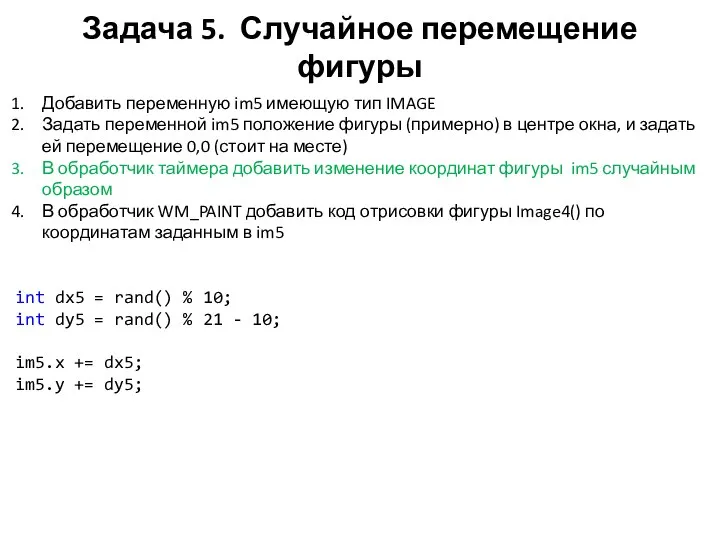 Задача 5. Случайное перемещение фигуры

1. Добавить переменную im5 имеющую тип IMAGE
2. Задать переменной im5 положение фигуры (примерно) в центре окна, и задать ей перемещение 0,0 (стоит на месте)
3. В обработчик таймера добавить изменение координат фигуры im5 случайным образом
4. В обработчик WM_PAINT добавить код отрисовки фигуры Image4() по координатам заданным в im5

int dx5 = rand() % 10;
int dy5 = rand() % 21 - 10;

im5.x += dx5;
im5.y += dy5;